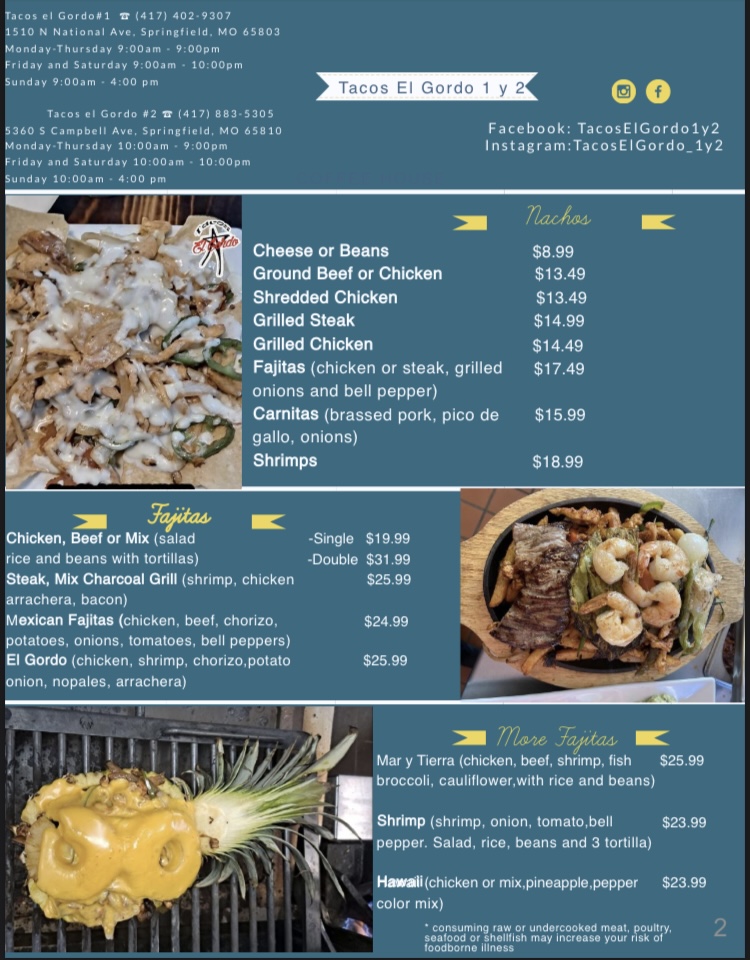 Tacos el Gordo#1 ☎ (417) 402-9307
1510 N National Ave, Springfield, MO 65803
Monday-Thursday 9:00am - 9:00pm
Friday and Saturday 9:00am - 10:00pm
Sunday 9:00am - 4:00 pm

Tacos el Gordo #2 ☎ (417) 883-5305
5360 S Campbell Ave, Springfield, MO 65810
Monday-Thursday 10:00am - 9:00pm
Friday and Saturday 10:00am - 10:00pm
Sunday 10:00am - 4:00 pm

Tacos El Gordo 1 y 2

Facebook: TacosElGordo1y2
Instagram:TacosElGordo_1y2

Nachos

Cheese or Beans $8.99
Ground Beef or Chicken $13.49
Shredded Chicken $13.49
Grilled Steak $14.99
Grilled Chicken $14.49
Fajitas (chicken or steak, grilled onions and bell pepper) $17.49
Carnitas (brassed pork, pico de gallo, onions) $15.99
Shrimps $18.99

Fajitas

Chicken, Beef or Mix (salad rice and beans with tortillas) -Single $19.99 -Double $31.99
Steak, Mix Charcoal Grill (shrimp, chicken arrachera, bacon) $25.99
Mexican Fajitas (chicken, beef, chorizo, potatoes, onions, tomatoes, bell peppers) $24.99
El Gordo (chicken, shrimp, chorizo,potato onion, nopales, arrachera) $25.99

More Fajitas

Mar y Tierra (chicken, beef, shrimp, fish broccoli, cauliflower,with rice and beans) $25.99

Shrimp (shrimp, onion, tomato,bell pepper. Salad, rice, beans and 3 tortilla) $23.99

Hawaii (chicken or mix,pineapple,pepper color mix) $23.99

* consuming raw or undercooked meat, poultry, seafood or shellfish may increase your risk of foodborne illness

2